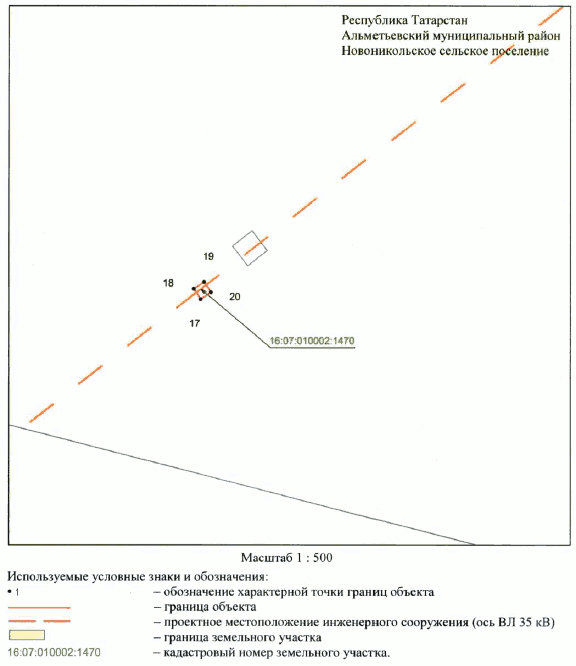 Республика Татарстан
Альметьевский муниципальный район
Новоникольское сельское поселение

19
18
20
17
16:07:010002:1470

Масштаб 1 : 500

Используемые условные знаки и обозначения:
• 1 – обозначение характерной точки границ объекта
– граница объекта
– проектное местоположение инженерного сооружения (ось ВЛ 35 кВ)
– граница земельного участка
16:07:010002:1470 – кадастровый номер земельного участка.